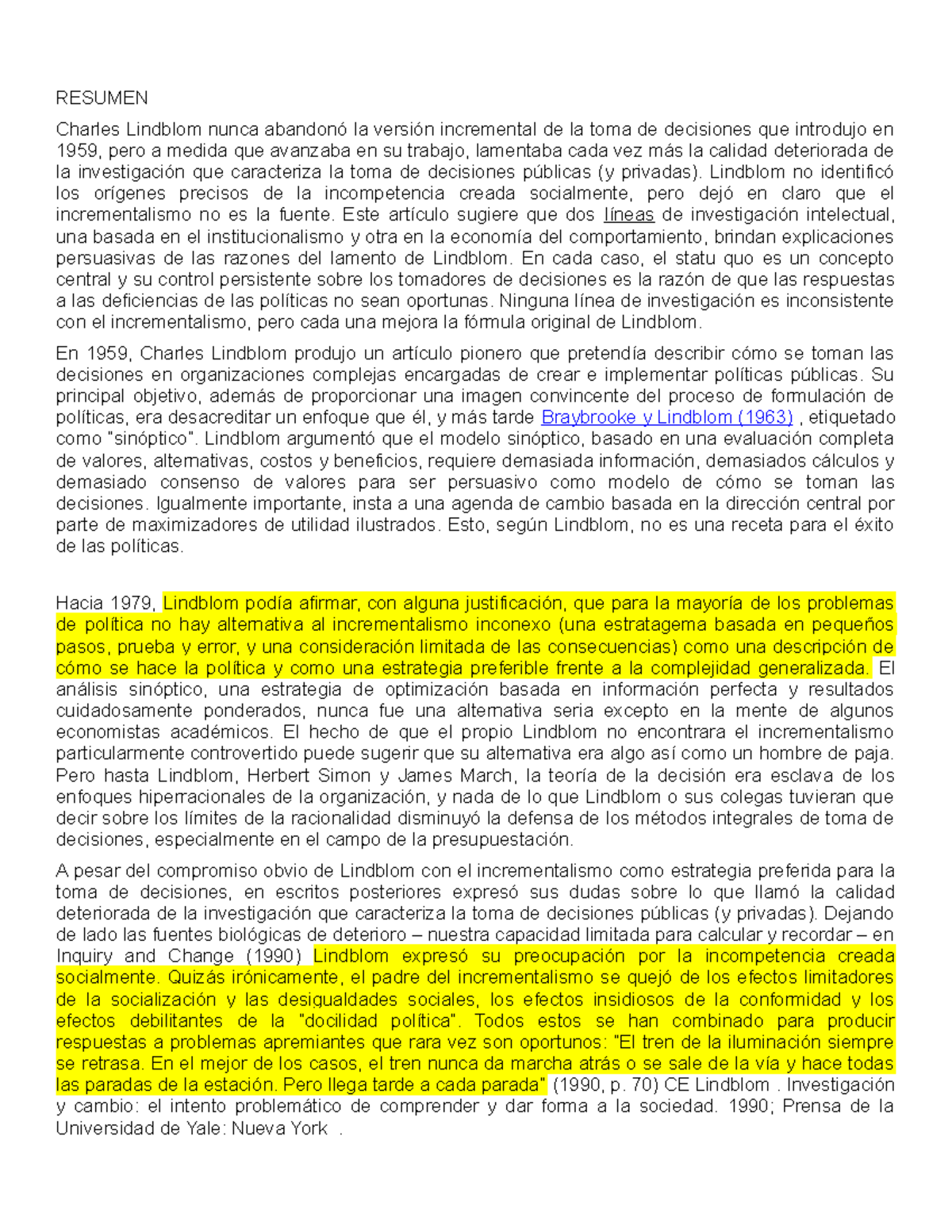 RESUMEN

Charles Lindblom nunca abandonó la versión incremental de la toma de decisiones que introdujo en 1959, pero a medida que avanzaba en su trabajo, lamentaba cada vez más la calidad deteriorada de la investigación que caracteriza la toma de decisiones públicas (y privadas). Lindblom no identificó los orígenes precisos de la incompetencia creada socialmente, pero dejó en claro que el incrementalismo no es la fuente. Este artículo sugiere que dos líneas de investigación intelectual, una basada en el institucionalismo y otra en la economía del comportamiento, brindan explicaciones persuasivas de las razones del lamento de Lindblom. En cada caso, el statu quo es un concepto central y su control persistente sobre los tomadores de decisiones es la razón de que las respuestas a las deficiencias de las políticas no sean oportunas. Ninguna línea de investigación es inconsistente con el incrementalismo, pero cada una mejora la fórmula original de Lindblom.

En 1959, Charles Lindblom produjo un artículo pionero que pretendía describir cómo se toman las decisiones en organizaciones complejas encargadas de crear e implementar políticas públicas. Su principal objetivo, además de proporcionar una imagen convincente del proceso de formulación de políticas, era desacreditar un enfoque que él, y más tarde Braybrooke y Lindblom (1963) , etiquetado como "sinóptico". Lindblom argumentó que el modelo sinóptico, basado en una evaluación completa de valores, alternativas, costos y beneficios, requiere demasiada información, demasiados cálculos y demasiado consenso de valores para ser persuasivo como modelo de cómo se toman las decisiones. Igualmente importante, insta a una agenda de cambio basada en la dirección central por parte de maximizadores de utilidad ilustrados. Esto, según Lindblom, no es una receta para el éxito de las políticas.

Hacia 1979, Lindblom podía afirmar, con alguna justificación, que para la mayoría de los problemas de política no hay alternativa al incrementalismo inconexo (una estratagema basada en pequeños pasos, prueba y error, y una consideración limitada de las consecuencias) como una descripción de cómo se hace la política y como una estrategia preferible frente a la complejidad generalizada. El análisis sinóptico, una estrategia de optimización basada en información perfecta y resultados cuidadosamente ponderados, nunca fue una alternativa seria excepto en la mente de algunos economistas académicos. El hecho de que el propio Lindblom no encontrara el incrementalismo particularmente controvertido puede sugerir que su alternativa era algo así como un hombre de paja. Pero hasta Lindblom, Herbert Simon y James March, la teoría de la decisión era esclava de los enfoques hiperracionales de la organización, y nada de lo que Lindblom o sus colegas tuvieran que decir sobre los límites de la racionalidad disminuyó la defensa de los métodos integrales de toma de decisiones, especialmente en el campo de la presupuestación.

A pesar del compromiso obvio de Lindblom con el incrementalismo como estrategia preferida para la toma de decisiones, en escritos posteriores expresó sus dudas sobre lo que llamó la calidad deteriorada de la investigación que caracteriza la toma de decisiones públicas (y privadas). Dejando de lado las fuentes biológicas de deterioro – nuestra capacidad limitada para calcular y recordar – en Inquiry and Change (1990) Lindblom expresó su preocupación por la incompetencia creada socialmente. Quizás irónicamente, el padre del incrementalismo se quejó de los efectos limitadores de la socialización y las desigualdades sociales, los efectos insidiosos de la conformidad y los efectos debilitantes de la "docilidad política". Todos estos se han combinado para producir respuestas a problemas apremiantes que rara vez son oportunos: "El tren de la iluminación siempre se retrasa. En el mejor de los casos, el tren nunca da marcha atrás o se sale de la vía y hace todas las paradas de la estación. Pero llega tarde a cada parada" (1990, p. 70) CE Lindblom . Investigación y cambio: el intento problemático de comprender y dar forma a la sociedad. 1990; Prensa de la Universidad de Yale: Nueva York .